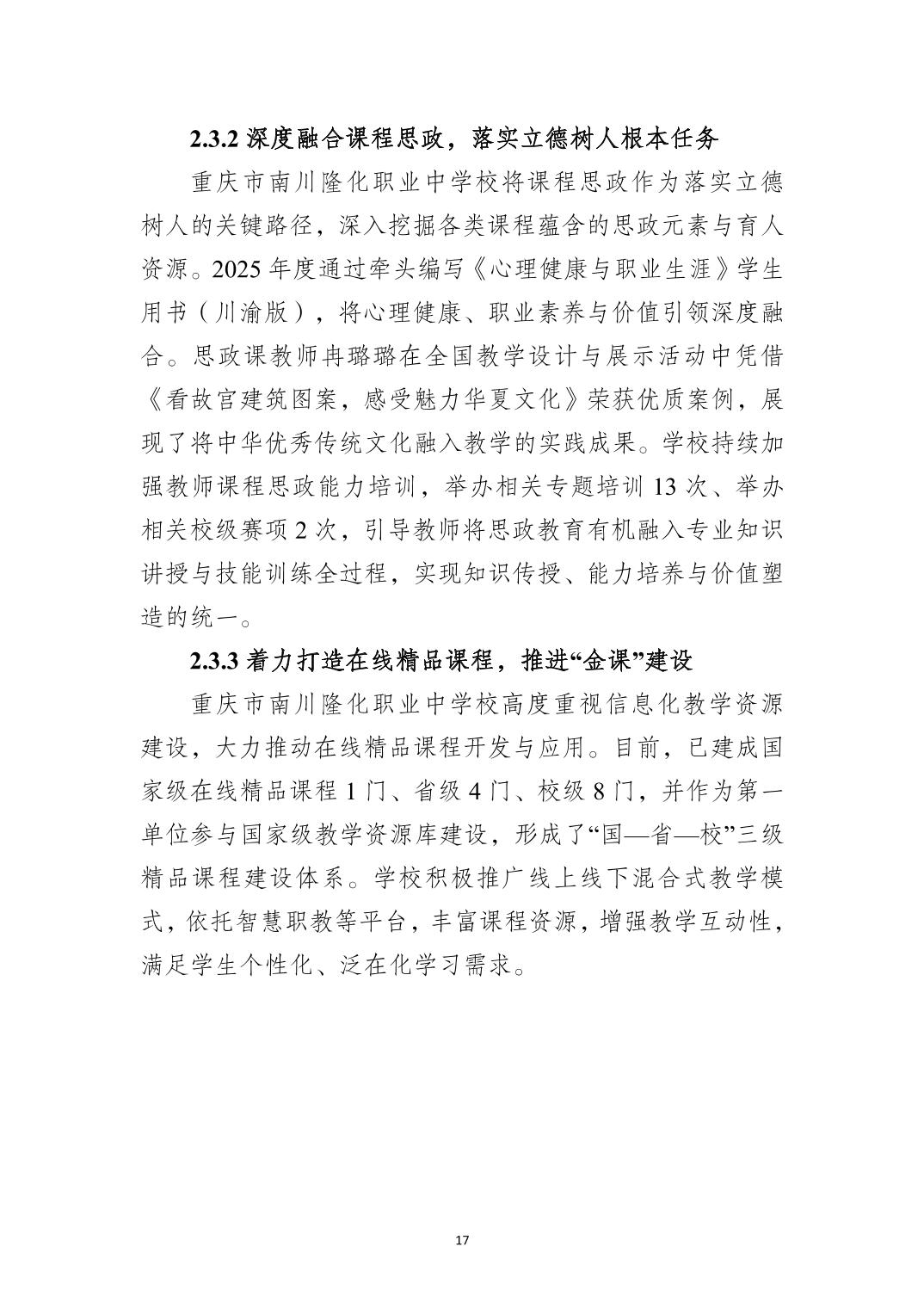 2.3.2 深度融合课程思政，落实立德树人根本任务

重庆市南川隆化职业中学校将课程思政作为落实立德树人的关键路径，深入挖掘各类课程蕴含的思政元素与育人资源。2025 年度通过牵头编写《心理健康与职业生涯》学生用书（川渝版），将心理健康、职业素养与价值引领深度融合。思政课教师冉璐璐在全国教学设计与展示活动中凭借《看故宫建筑图案，感受魅力华夏文化》荣获优质案例，展现了将中华优秀传统文化融入教学的实践成果。学校持续加强教师课程思政能力培训，举办相关专题培训 13 次、举办相关校级赛项 2 次，引导教师将思政教育有机融入专业知识讲授与技能训练全过程，实现知识传授、能力培养与价值塑造的统一。

2.3.3 着力打造在线精品课程，推进“金课”建设

重庆市南川隆化职业中学校高度重视信息化教学资源建设，大力推动在线精品课程开发与应用。目前，已建成国家级在线精品课程 1 门、省级 4 门、校级 8 门，并作为第一单位参与国家级教学资源库建设，形成了“国—省—校”三级精品课程建设体系。学校积极推广线上线下混合式教学模式，依托智慧职教等平台，丰富课程资源，增强教学互动性，满足学生个性化、泛在化学习需求。

17